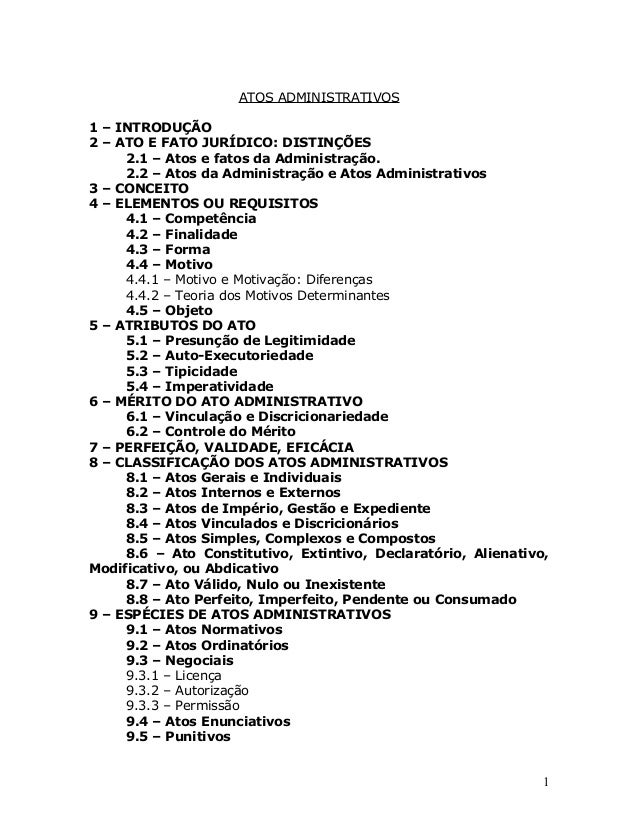 ATOS ADMINISTRATIVOS

1 – INTRODUÇÃO
2 – ATO E FATO JURÍDICO: DISTINÇÕES
2.1 – Atos e fatos da Administração.
2.2 – Atos da Administração e Atos Administrativos
3 – CONCEITO
4 – ELEMENTOS OU REQUISITOS
4.1 – Competência
4.2 – Finalidade
4.3 – Forma
4.4 – Motivo
4.4.1 – Motivo e Motivação: Diferenças
4.4.2 – Teoria dos Motivos Determinantes
4.5 – Objeto
5 – ATRIBUTOS DO ATO
5.1 – Presunção de Legitimidade
5.2 – Auto-Executoriedade
5.3 – Tipicidade
5.4 – Imperatividade
6 – MÉRITO DO ATO ADMINISTRATIVO
6.1 – Vinculação e Discricionariedade
6.2 – Controle do Mérito
7 – PERFEIÇÃO, VALIDADE, EFICÁCIA
8 – CLASSIFICAÇÃO DOS ATOS ADMINISTRATIVOS
8.1 – Atos Gerais e Individuais
8.2 – Atos Internos e Externos
8.3 – Atos de Império, Gestão e Expediente
8.4 – Atos Vinculados e Discricionários
8.5 – Atos Simples, Complexos e Compostos
8.6 – Ato Constitutivo, Extintivo, Declaratório, Alienativo, Modificativo, ou Abdicativo
8.7 – Ato Válido, Nulo ou Inexistente
8.8 – Ato Perfeito, Imperfeito, Pendente ou Consumado
9 – ESPÉCIES DE ATOS ADMINISTRATIVOS
9.1 – Atos Normativos
9.2 – Atos Ordinatórios
9.3 – Negociais
9.3.1 – Licença
9.3.2 – Autorização
9.3.3 – Permissão
9.4 – Atos Enunciativos
9.5 – Punitivos

1